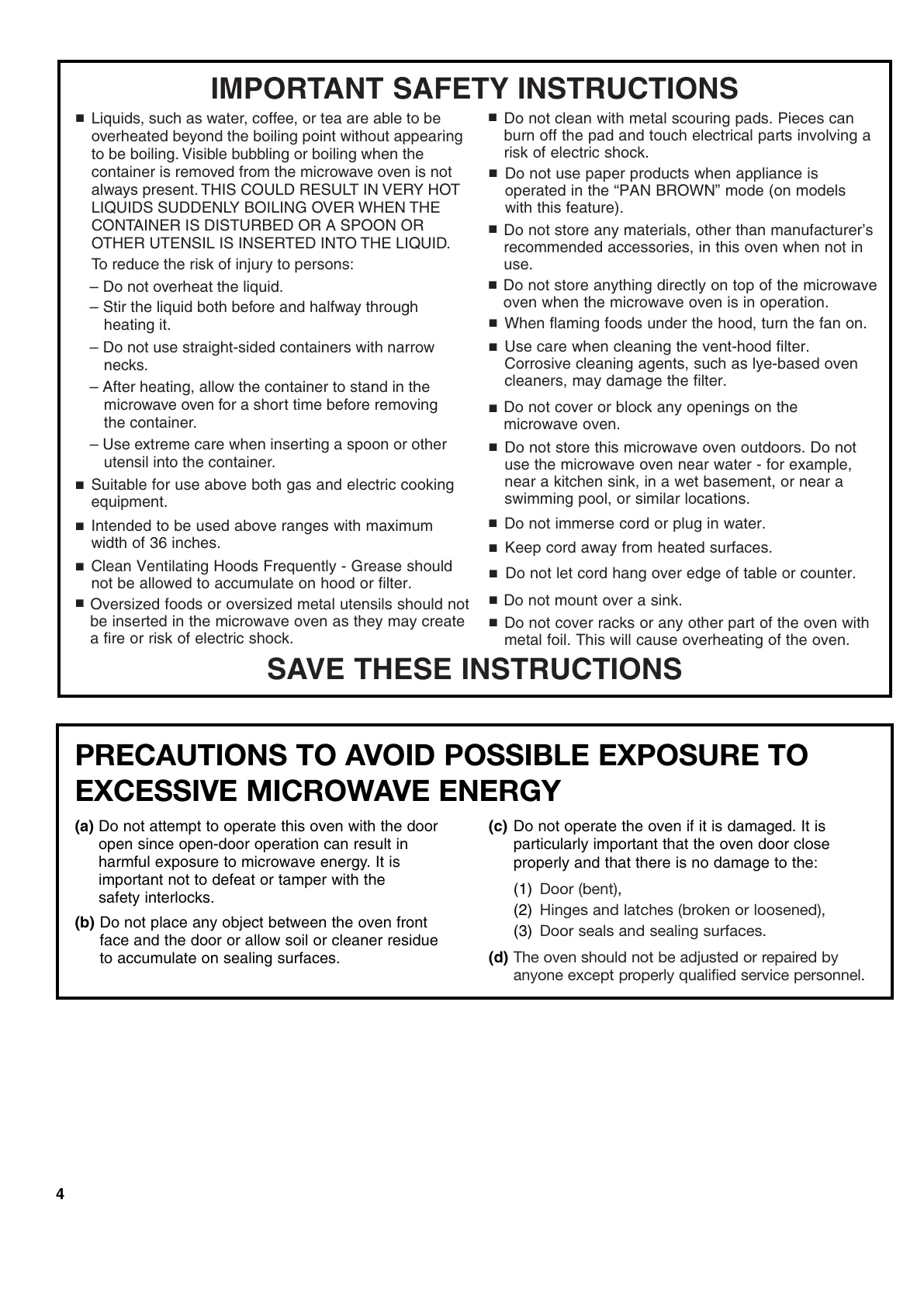 IMPORTANT SAFETY INSTRUCTIONS

■ Liquids, such as water, coffee, or tea are able to be overheated beyond the boiling point without appearing to be boiling. Visible bubbling or boiling when the container is removed from the microwave oven is not always present. THIS COULD RESULT IN VERY HOT LIQUIDS SUDDENLY BOILING OVER WHEN THE CONTAINER IS DISTURBED OR A SPOON OR OTHER UTENSIL IS INSERTED INTO THE LIQUID.

To reduce the risk of injury to persons:

– Do not overheat the liquid.

– Stir the liquid both before and halfway through heating it.

– Do not use straight-sided containers with narrow necks.

– After heating, allow the container to stand in the microwave oven for a short time before removing the container.

– Use extreme care when inserting a spoon or other utensil into the container.

■ Suitable for use above both gas and electric cooking equipment.

■ Intended to be used above ranges with maximum width of 36 inches.

■ Clean Ventilating Hoods Frequently - Grease should not be allowed to accumulate on hood or filter.

■ Oversized foods or oversized metal utensils should not be inserted in the microwave oven as they may create a fire or risk of electric shock.

■ Do not clean with metal scouring pads. Pieces can burn off the pad and touch electrical parts involving a risk of electric shock.

■ Do not use paper products when appliance is operated in the “PAN BROWN” mode (on models with this feature).

■ Do not store any materials, other than manufacturer’s recommended accessories, in this oven when not in use.

■ Do not store anything directly on top of the microwave oven when the microwave oven is in operation.

■ When flaming foods under the hood, turn the fan on.

■ Use care when cleaning the vent-hood filter. Corrosive cleaning agents, such as lye-based oven cleaners, may damage the filter.

■ Do not cover or block any openings on the microwave oven.

■ Do not store this microwave oven outdoors. Do not use the microwave oven near water - for example, near a kitchen sink, in a wet basement, or near a swimming pool, or similar locations.

■ Do not immerse cord or plug in water.

■ Keep cord away from heated surfaces.

■ Do not let cord hang over edge of table or counter.

■ Do not mount over a sink.

■ Do not cover racks or any other part of the oven with metal foil. This will cause overheating of the oven.

SAVE THESE INSTRUCTIONS

PRECAUTIONS TO AVOID POSSIBLE EXPOSURE TO EXCESSIVE MICROWAVE ENERGY

(a) Do not attempt to operate this oven with the door open since open-door operation can result in harmful exposure to microwave energy. It is important not to defeat or tamper with the safety interlocks.

(b) Do not place any object between the oven front face and the door or allow soil or cleaner residue to accumulate on sealing surfaces.

(c) Do not operate the oven if it is damaged. It is particularly important that the oven door close properly and that there is no damage to the:

(1) Door (bent),

(2) Hinges and latches (broken or loosened),

(3) Door seals and sealing surfaces.

(d) The oven should not be adjusted or repaired by anyone except properly qualified service personnel.

4